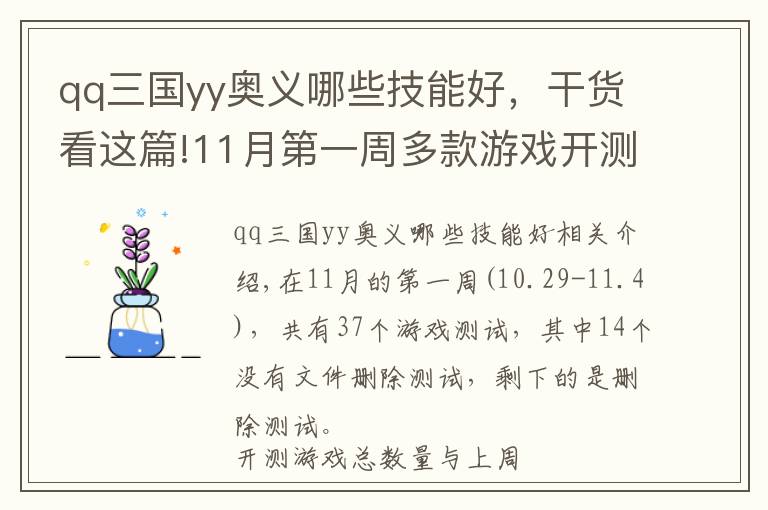 qq三国yy奥义哪些技能好，干货看这篇!11月第一周多款游戏开测

qq三国yy奥义哪些技能好相关介绍，在11月的第一周(10.29-11.4)，共有37个游戏测试，其中14个没有文件删除测试，剩下的是删除测试。

开测游戏总数量与上周